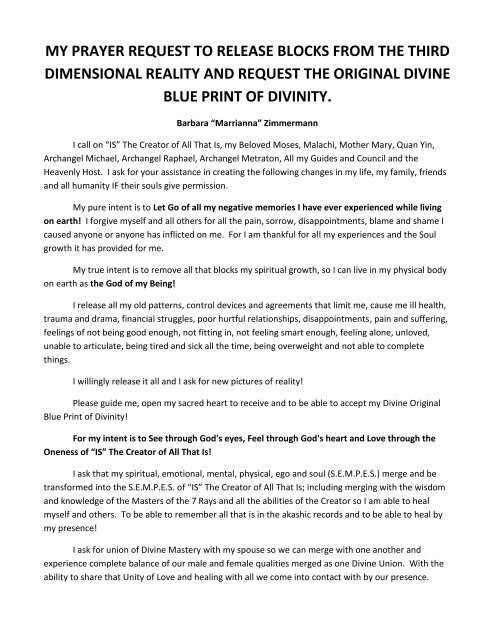 MY PRAYER REQUEST TO RELEASE BLOCKS FROM THE THIRD DIMENSIONAL REALITY AND REQUEST THE ORIGINAL DIVINE BLUE PRINT OF DIVINITY.

Barbara "Marrianna" Zimmermann

I call on "IS" The Creator of All That Is, my Beloved Moses, Malachi, Mother Mary, Quan Yin, Archangel Michael, Archangel Raphael, Archangel Metraton, All my Guides and Council and the Heavenly Host. I ask for your assistance in creating the following changes in my life, my family, friends and all humanity IF their souls give permission.

My pure intent is to Let Go of all my negative memories I have ever experienced while living on earth! I forgive myself and all others for all the pain, sorrow, disappointments, blame and shame I caused anyone or anyone has inflicted on me. For I am thankful for all my experiences and the Soul growth it has provided for me.

My true intent is to remove all that blocks my spiritual growth, so I can live in my physical body on earth as the God of my Being!

I release all my old patterns, control devices and agreements that limit me, cause me ill health, trauma and drama, financial struggles, poor hurtful relationships, disappointments, pain and suffering, feelings of not being good enough, not fitting in, not feeling smart enough, feeling alone, unloved, unable to articulate, being tired and sick all the time, being overweight and not able to complete things.

I willingly release it all and I ask for new pictures of reality!

Please guide me, open my sacred heart to receive and to be able to accept my Divine Original Blue Print of Divinity!

For my intent is to See through God's eyes, Feel through God's heart and Love through the Oneness of "IS" The Creator of All That Is!

I ask that my spiritual, emotional, mental, physical, ego and soul (S.E.M.P.E.S.) merge and be transformed into the S.E.M.P.E.S. of "IS" The Creator of All That Is; including merging with the wisdom and knowledge of the Masters of the 7 Rays and all the abilities of the Creator so I am able to heal myself and others. To be able to remember all that is in the akashic records and to be able to heal by my presence!

I ask for union of Divine Mastery with my spouse so we can merge with one another and experience complete balance of our male and female qualities merged as one Divine Union. With the ability to share that Unity of Love and healing with all we come into contact with by our presence.